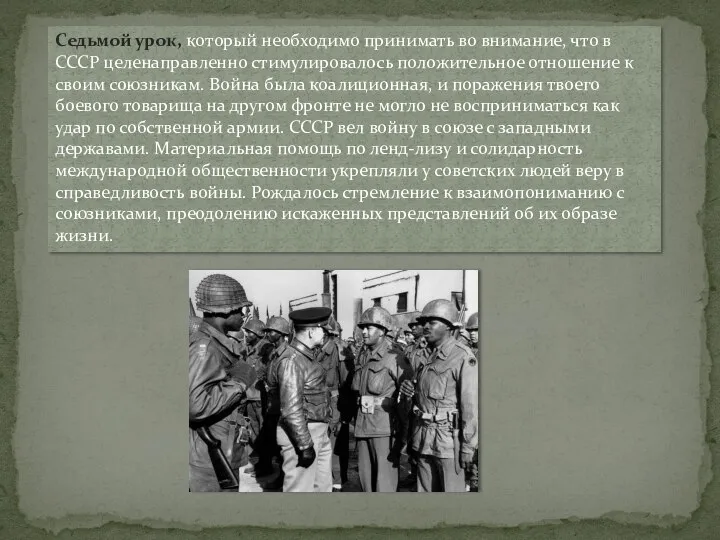 Седьмой урок, который необходимо принимать во внимание, что в СССР целенаправленно стимулировалось положительное отношение к своим союзникам. Война была коалиционная, и поражения твоего боевого товарища на другом фронте не могло не восприниматься как удар по собственной армии. СССР вел войну в союзе с западными державами. Материальная помощь по ленд-лизу и солидарность международной общественности укрепляли у советских людей веру в справедливость войны. Рождалось стремление к взаимопониманию с союзниками, преодолению искаженных представлений об их образе жизни.